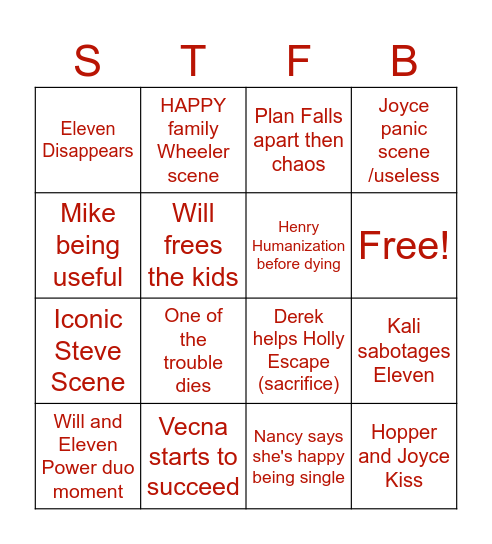 | S | T | F | B |
|---|---|---|---|
| Eleven Disappears | HAPPY family Wheeler scene | Plan Falls apart then chaos | Joyce panic scene /useless |
| Mike being useful | Will frees the kids | Henry Humanization before dying | Free! |
| Iconic Steve Scene | One of the trouble dies | Derek helps Holly Escape (sacrifice) | Kali sabotages Eleven |
| Will and Eleven Power duo moment | Vecna starts to succeed | Nancy says she's happy being single | Hopper and Joyce Kiss |